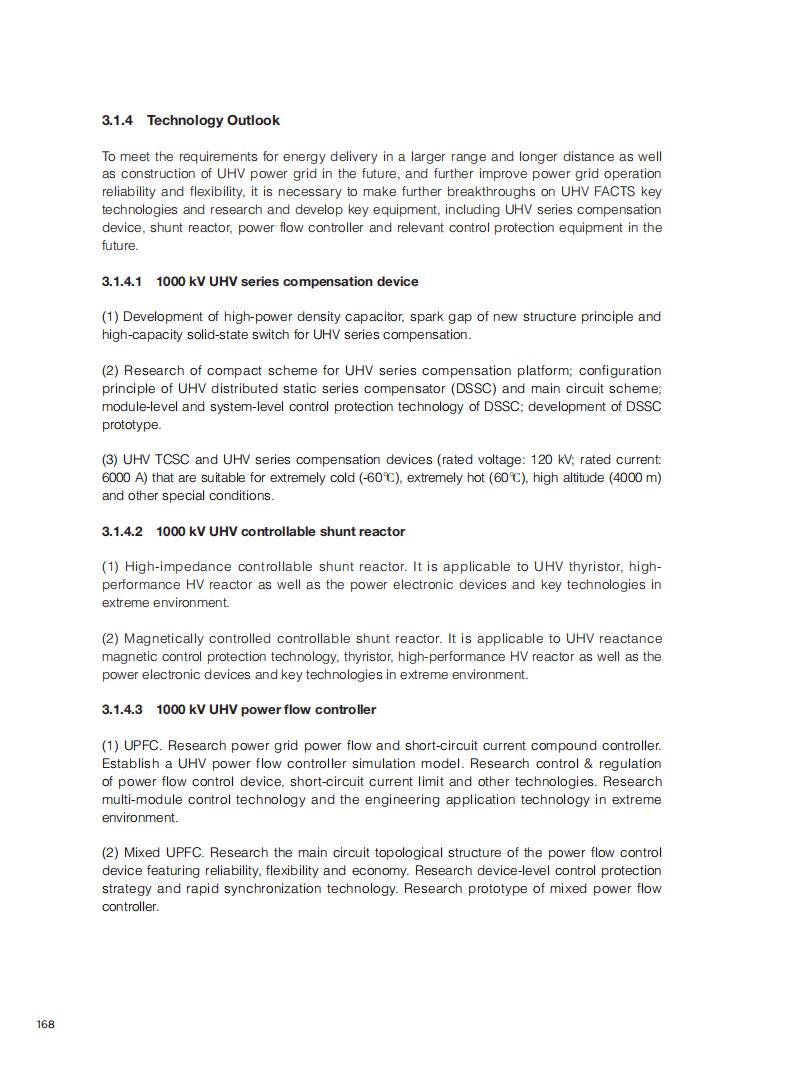 3.1.4 Technology Outlook

To meet the requirements for energy delivery in a larger range and longer distance as well as construction of UHV power grid in the future, and further improve power grid operation reliability and flexibility, it is necessary to make further breakthroughs on UHV FACTS key technologies and research and develop key equipment, including UHV series compensation device, shunt reactor, power flow controller and relevant control protection equipment in the future.

3.1.4.1 1000 kV UHV series compensation device

(1) Development of high-power density capacitor, spark gap of new structure principle and high-capacity solid-state switch for UHV series compensation.

(2) Research of compact scheme for UHV series compensation platform; configuration principle of UHV distributed static series compensator (DSSC) and main circuit scheme; module-level and system-level control protection technology of DSSC; development of DSSC prototype.

(3) UHV TCSC and UHV series compensation devices (rated voltage: 120 kV; rated current: 6000 A) that are suitable for extremely cold (-60℃), extremely hot (60℃), high altitude (4000 m) and other special conditions.

3.1.4.2 1000 kV UHV controllable shunt reactor

(1) High-impedance controllable shunt reactor. It is applicable to UHV thyristor, high-performance HV reactor as well as the power electronic devices and key technologies in extreme environment.

(2) Magnetically controlled controllable shunt reactor. It is applicable to UHV reactance magnetic control protection technology, thyristor, high-performance HV reactor as well as the power electronic devices and key technologies in extreme environment.

3.1.4.3 1000 kV UHV power flow controller

(1) UPFC. Research power grid power flow and short-circuit current compound controller. Establish a UHV power flow controller simulation model. Research control & regulation of power flow control device, short-circuit current limit and other technologies. Research multi-module control technology and the engineering application technology in extreme environment.

(2) Mixed UPFC. Research the main circuit topological structure of the power flow control device featuring reliability, flexibility and economy. Research device-level control protection strategy and rapid synchronization technology. Research prototype of mixed power flow controller.

168